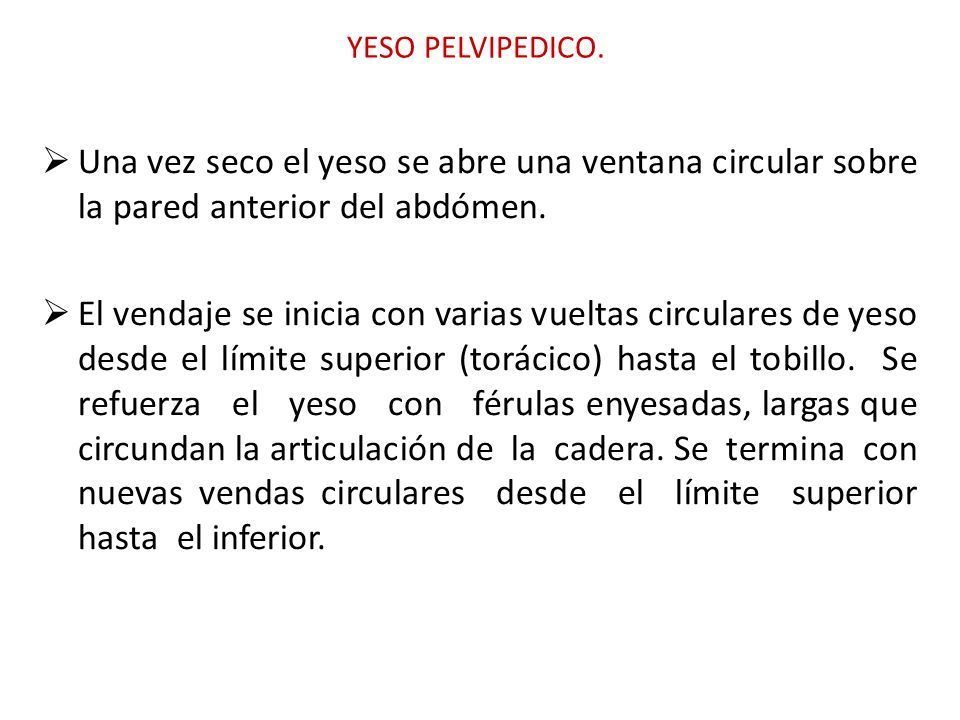 YESO PELVIPEDICO.

➢ Una vez seco el yeso se abre una ventana circular sobre la pared anterior del abdómen.

➢ El vendaje se inicia con varias vueltas circulares de yeso desde el límite superior (torácico) hasta el tobillo. Se refuerza el yeso con férulas enyesadas, largas que circundan la articulación de la cadera. Se termina con nuevas vendas circulares desde el límite superior hasta el inferior.